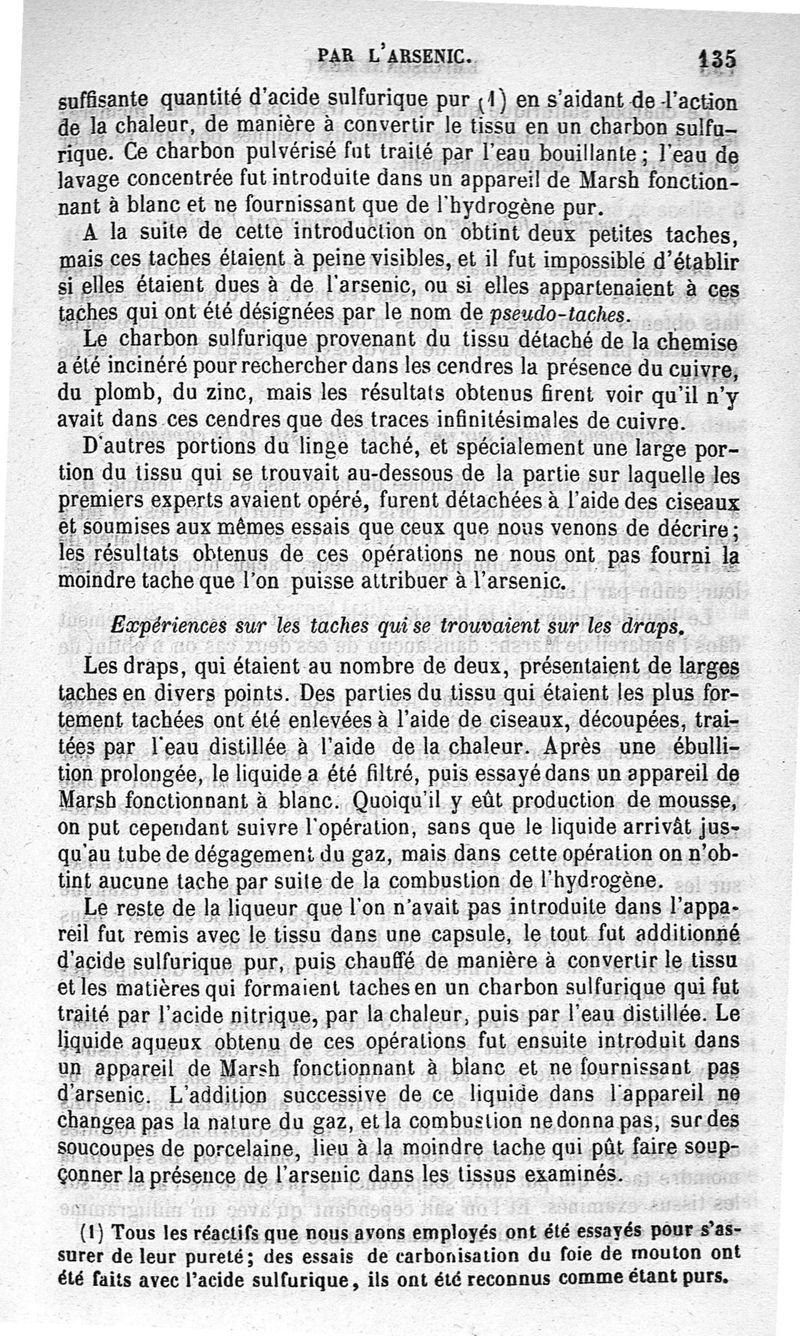 PAR L'ARSENIC. 135

suffisante quantité d'acide sulfurique pur (1) en s'aidant de l'action de la chaleur, de manière à convertir le tissu en un charbon sulfurique. Ce charbon pulvérisé fut traité par l'eau bouillante ; l'eau de lavage concentrée fut introduite dans un appareil de Marsh fonctionnant à blanc et ne fournissant que de l'hydrogène pur.

A la suite de cette introduction on obtint deux petites taches, mais ces taches étaient à peine visibles, et il fut impossible d'établir si elles étaient dues à de l'arsenic, ou si elles appartenaient à ces taches qui ont été désignées par le nom de pseudo-taches.

Le charbon sulfurique provenant du tissu détaché de la chemise a été incinéré pour rechercher dans les cendres la présence du cuivre, du plomb, du zinc, mais les résultats obtenus firent voir qu'il n'y avait dans ces cendres que des traces infinitésimales de cuivre.

D'autres portions du linge taché, et spécialement une large portion du tissu qui se trouvait au-dessous de la partie sur laquelle les premiers experts avaient opéré, furent détachées à l'aide des ciseaux et soumises aux mêmes essais que ceux que nous venons de décrire ; les résultats obtenus de ces opérations ne nous ont pas fourni la moindre tache que l'on puisse attribuer à l'arsenic.

Expériences sur les taches qui se trouvaient sur les draps.

Les draps, qui étaient au nombre de deux, présentaient de larges taches en divers points. Des parties du tissu qui étaient les plus fortement tachées ont été enlevées à l'aide de ciseaux, découpées, traitées par l'eau distillée à l'aide de la chaleur. Après une ébullition prolongée, le liquide a été filtré, puis essayé dans un appareil de Marsh fonctionnant à blanc. Quoiqu'il y eût production de mousse, on put cependant suivre l'opération, sans que le liquide arrivât jusqu'au tube de dégagement du gaz, mais dans cette opération on n'obtint aucune tache par suite de la combustion de l'hydrogène.

Le reste de la liqueur que l'on n'avait pas introduite dans l'appareil fut remis avec le tissu dans une capsule, le tout fut additionné d'acide sulfurique pur, puis chauffé de manière à convertir le tissu et les matières qui formaient taches en un charbon sulfurique qui fut traité par l'acide nitrique, par la chaleur, puis par l'eau distillée. Le liquide aqueux obtenu de ces opérations fut ensuite introduit dans un appareil de Marsh fonctionnant à blanc et ne fournissant pas d'arsenic. L'addition successive de ce liquide dans l'appareil ne changea pas la nature du gaz, et la combustion ne donna pas, sur des soucoupes de porcelaine, lieu à la moindre tache qui pût faire soupçonner la présence de l'arsenic dans les tissus examinés.

(1) Tous les réactifs que nous avons employés ont été essayés pour s'assurer de leur pureté ; des essais de carbonisation du foie de mouton ont été faits avec l'acide sulfurique, ils ont été reconnus comme étant purs.